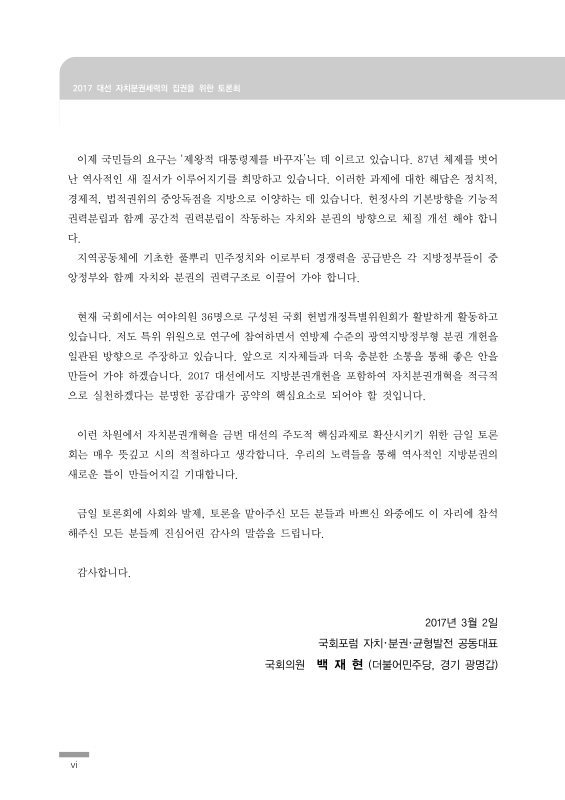 2017 대선 자치분권세력의 집권을 위한 토론회

이제 국민들의 요구는 '제왕적 대통령제를 바꾸자'는 데 이르고 있습니다. 87년 체제를 벗어난 역사적인 새 질서가 이루어지기를 희망하고 있습니다. 이러한 과제에 대한 해답은 정치적, 경제적, 법적권위의 중앙독점을 지방으로 이양하는 데 있습니다. 헌정사의 기본방향을 기능적 권력분립과 함께 공간적 권력분립이 작동하는 자치와 분권의 방향으로 체질 개선 해야 합니다.

지역공동체에 기초한 풀뿌리 민주정치와 이로부터 경쟁력을 공급받은 각 지방정부들이 중앙정부와 함께 자치와 분권의 권력구조로 이끌어 가야 합니다.

현재 국회에서는 여야의원 36명으로 구성된 국회 헌법개정특별위원회가 활발하게 활동하고 있습니다. 저도 특위 위원으로 연구에 참여하면서 연방제 수준의 광역지방정부형 분권 개헌을 일관된 방향으로 주장하고 있습니다. 앞으로 지자체들과 더욱 충분한 소통을 통해 좋은 안을 만들어 가야 하겠습니다. 2017 대선에서도 지방분권개헌을 포함하여 자치분권개혁을 적극적으로 실천하겠다는 분명한 공감대가 공약의 핵심요소로 되어야 할 것입니다.

이런 차원에서 자치분권개혁을 금번 대선의 주도적 핵심과제로 확산시키기 위한 금일 토론회는 매우 뜻깊고 시의 적절하다고 생각합니다. 우리의 노력들을 통해 역사적인 지방분권의 새로운 틀이 만들어지길 기대합니다.

금일 토론회에 사회와 발제, 토론을 맡아주신 모든 분들과 바쁘신 와중에도 이 자리에 참석해주신 모든 분들께 진심어린 감사의 말씀을 드립니다.

감사합니다.

2017년 3월 2일
국회포럼 자치·분권·균형발전 공동대표
국회의원 백 재 현 (더불어민주당, 경기 광명갑)

vi